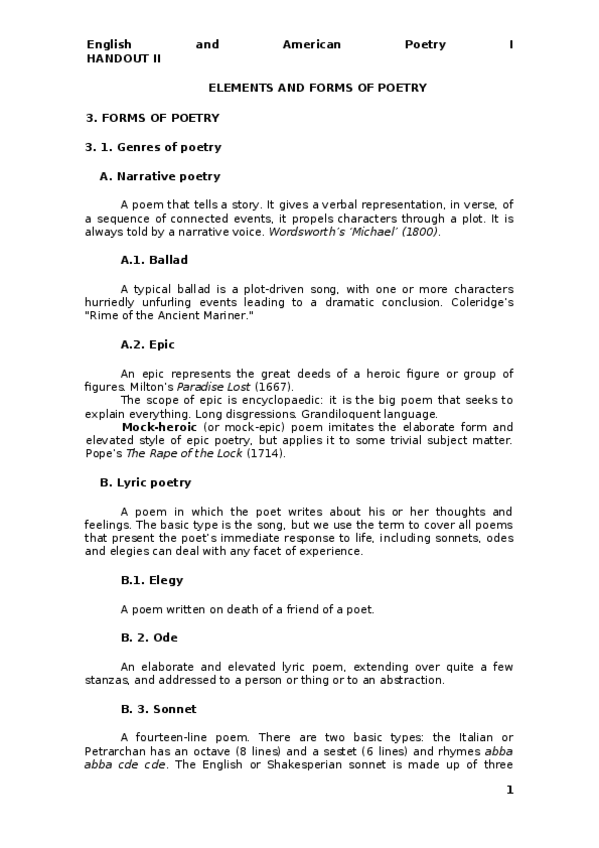 English and American Poetry I HANDOUT II

ELEMENTS AND FORMS OF POETRY

3. FORMS OF POETRY

3. 1. Genres of poetry

A. Narrative poetry

A poem that tells a story. It gives a verbal representation, in verse, of a sequence of connected events, it propels characters through a plot. It is always told by a narrative voice. Wordsworth's 'Michael' (1800).

A.1. Ballad

A typical ballad is a plot-driven song, with one or more characters hurriedly unfurling events leading to a dramatic conclusion. Coleridge's "Rime of the Ancient Mariner."

A.2. Epic

An epic represents the great deeds of a heroic figure or group of figures. Milton's Paradise Lost (1667).
The scope of epic is encyclopaedic: it is the big poem that seeks to explain everything. Long disgressions. Grandiloquent language.
Mock-heroic (or mock-epic) poem imitates the elaborate form and elevated style of epic poetry, but applies it to some trivial subject matter. Pope's The Rape of the Lock (1714).

B. Lyric poetry

A poem in which the poet writes about his or her thoughts and feelings. The basic type is the song, but we use the term to cover all poems that present the poet's immediate response to life, including sonnets, odes and elegies can deal with any facet of experience.

B.1. Elegy

A poem written on death of a friend of a poet.

B. 2. Ode

An elaborate and elevated lyric poem, extending over quite a few stanzas, and addressed to a person or thing or to an abstraction.

B. 3. Sonnet

A fourteen-line poem. There are two basic types: the Italian or Petrarchan has an octave (8 lines) and a sestet (6 lines) and rhymes abba abba cde cde. The English or Shakesperian sonnet is made up of three

1